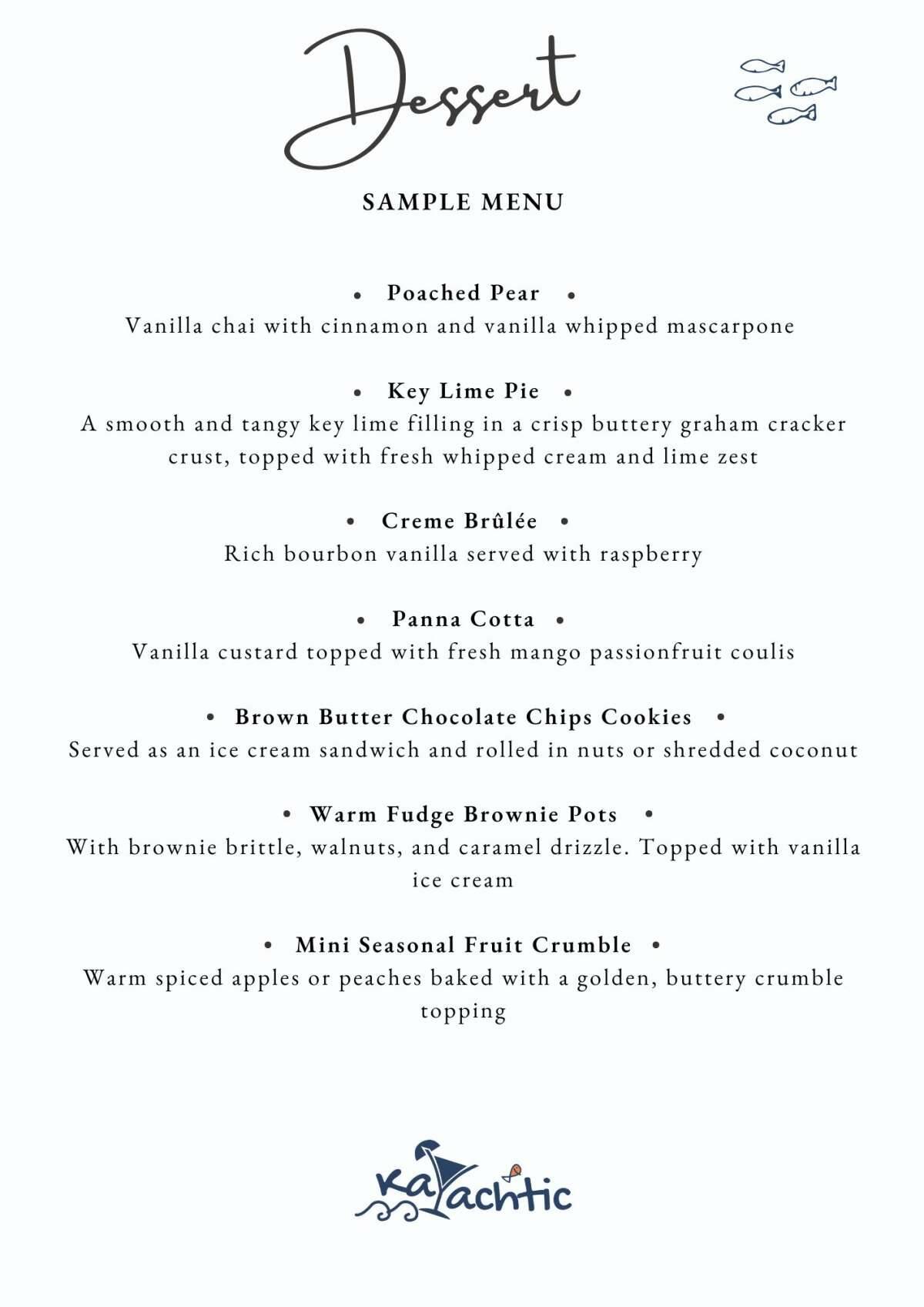 Dessert

SAMPLE MENU

• Poached Pear •
Vanilla chai with cinnamon and vanilla whipped mascarpone

• Key Lime Pie •
A smooth and tangy key lime filling in a crisp buttery graham cracker crust, topped with fresh whipped cream and lime zest

• Creme Brûlée •
Rich bourbon vanilla served with raspberry

• Panna Cotta •
Vanilla custard topped with fresh mango passionfruit coulis

• Brown Butter Chocolate Chips Cookies •
Served as an ice cream sandwich and rolled in nuts or shredded coconut

• Warm Fudge Brownie Pots •
With brownie brittle, walnuts, and caramel drizzle. Topped with vanilla ice cream

• Mini Seasonal Fruit Crumble •
Warm spiced apples or peaches baked with a golden, buttery crumble topping

KaYachtic